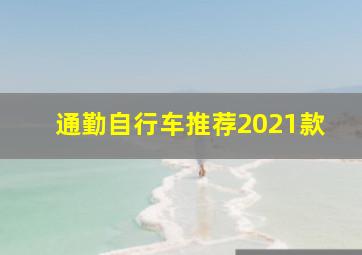 通勤自行车推荐2021款